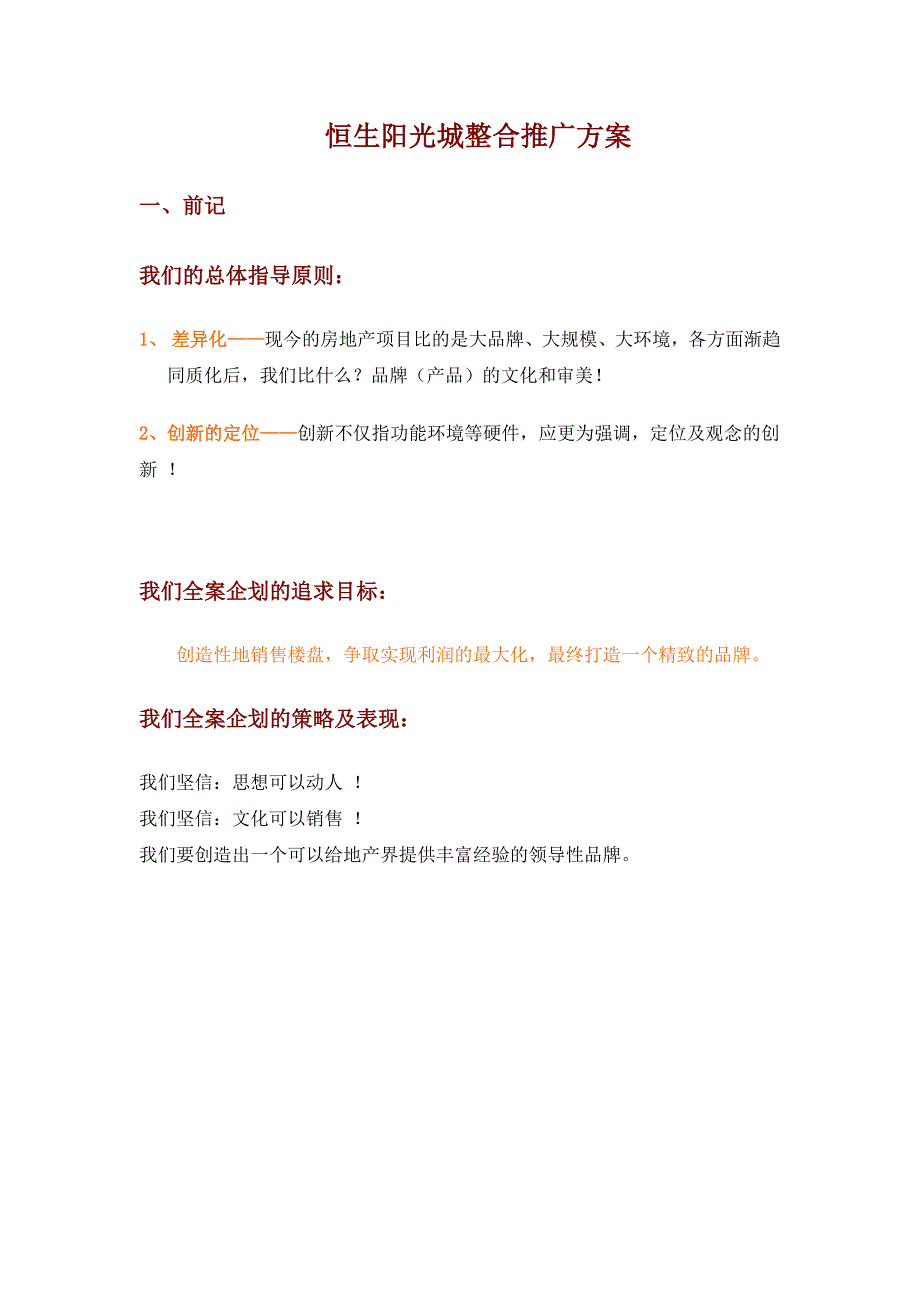 恒生阳光城整合推广方案

一、前记

我们的总体指导原则：

1、 差异化——现今的房地产项目比的是大品牌、大规模、大环境，各方面渐趋同质化后，我们比什么？品牌（产品）的文化和审美！

2、创新的定位——创新不仅指功能环境等硬件，应更为强调，定位及观念的创新 ！

我们全案企划的追求目标：

创造性地销售楼盘，争取实现利润的最大化，最终打造一个精致的品牌。

我们全案企划的策略及表现：

我们坚信：思想可以动人 ！
我们坚信：文化可以销售 ！
我们要创造出一个可以给地产界提供丰富经验的领导性品牌。